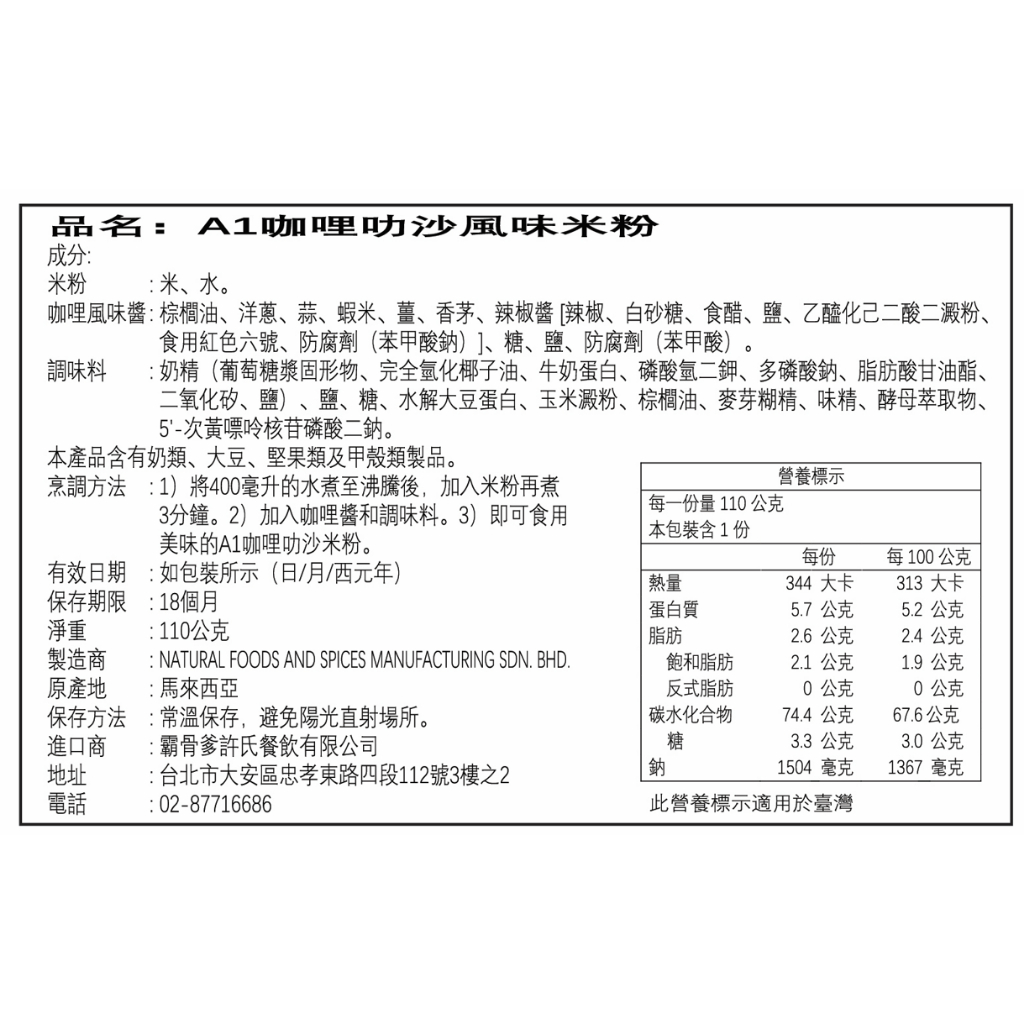 品名： A1咖哩叻沙風味米粉
成分:
米粉 : 米、水。
咖哩風味醬 : 棕櫚油、洋蔥、蒜、蝦米、薑、香茅、辣椒醬 [辣椒、白砂糖、食醋、鹽、乙醯化己二酸二澱粉、食用紅色六號、防腐劑（苯甲酸鈉）]、糖、鹽、防腐劑（苯甲酸）。
調味料 : 奶精（葡萄糖漿固形物、完全氫化椰子油、牛奶蛋白、磷酸氫二鉀、多磷酸鈉、脂肪酸甘油酯、二氧化矽、鹽）、鹽、糖、水解大豆蛋白、玉米澱粉、棕櫚油、麥芽糊精、味精、酵母萃取物、5'-次黃嘌呤核苷磷酸二鈉。
本產品含有奶類、大豆、堅果類及甲殼類製品。
烹調方法 : 1）將400毫升的水煮至沸騰後，加入米粉再煮3分鐘。2）加入咖哩醬和調味料。3）即可食用美味的A1咖哩叻沙米粉。
有效日期 : 如包裝所示（日/月/西元年）
保存期限 : 18個月
淨重 : 110公克
製造商 : NATURAL FOODS AND SPICES MANUFACTURING SDN. BHD.
原產地 : 馬來西亞
保存方法 : 常溫保存，避免陽光直射場所。
進口商 : 霸骨爹許氏餐飲有限公司
地址 : 台北市大安區忠孝東路四段112號3樓之2
電話 : 02-87716686

營養標示
每一份量 110 公克
本包裝含 1 份

| | 每份 | 每 100 公克 |
|---|---|---|
| 熱量 | 344 大卡 | 313 大卡 |
| 蛋白質 | 5.7 公克 | 5.2 公克 |
| 脂肪 | 2.6 公克 | 2.4 公克 |
| 飽和脂肪 | 2.1 公克 | 1.9 公克 |
| 反式脂肪 | 0 公克 | 0 公克 |
| 碳水化合物 | 74.4 公克 | 67.6 公克 |
| 糖 | 3.3 公克 | 3.0 公克 |
| 鈉 | 1504 毫克 | 1367 毫克 |

此營養標示適用於臺灣